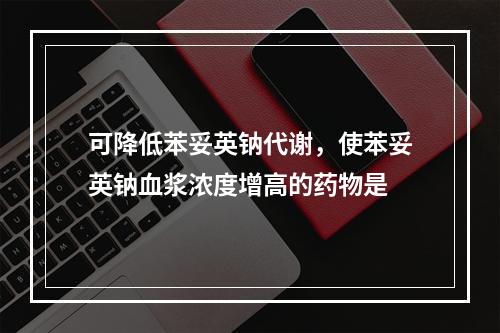 可降低苯妥英钠代谢，使苯妥英钠血浆浓度增高的药物是